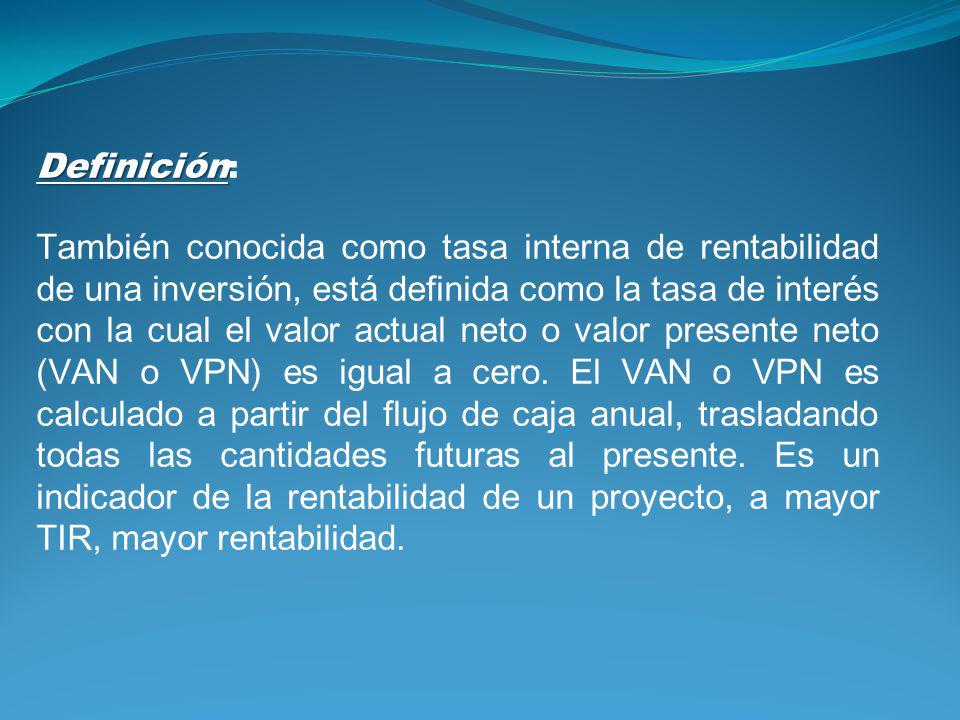 Definición:

También conocida como tasa interna de rentabilidad de una inversión, está definida como la tasa de interés con la cual el valor actual neto o valor presente neto (VAN o VPN) es igual a cero. El VAN o VPN es calculado a partir del flujo de caja anual, trasladando todas las cantidades futuras al presente. Es un indicador de la rentabilidad de un proyecto, a mayor TIR, mayor rentabilidad.